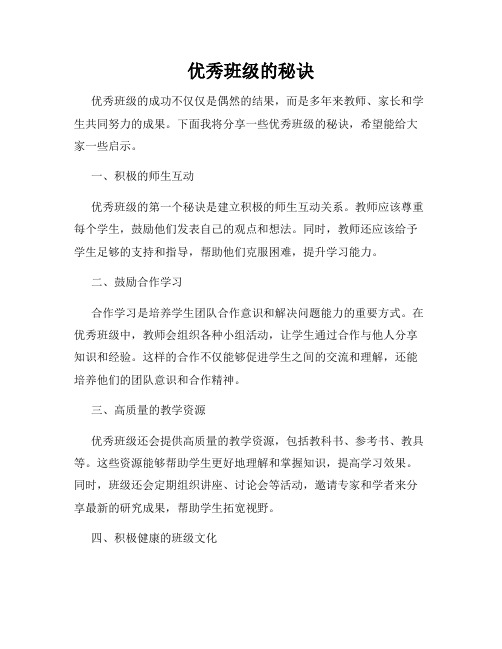 优秀班级的秘诀

优秀班级的成功不仅仅是偶然的结果，而是多年来教师、家长和学生共同努力的成果。下面我将分享一些优秀班级的秘诀，希望能给大家一些启示。

一、积极的师生互动

优秀班级的第一个秘诀是建立积极的师生互动关系。教师应该尊重每个学生，鼓励他们发表自己的观点和想法。同时，教师还应该给予学生足够的支持和指导，帮助他们克服困难，提升学习能力。

二、鼓励合作学习

合作学习是培养学生团队合作意识和解决问题能力的重要方式。在优秀班级中，教师会组织各种小组活动，让学生通过合作与他人分享知识和经验。这样的合作不仅能够促进学生之间的交流和理解，还能培养他们的团队意识和合作精神。

三、高质量的教学资源

优秀班级还会提供高质量的教学资源，包括教科书、参考书、教具等。这些资源能够帮助学生更好地理解和掌握知识，提高学习效果。同时，班级还会定期组织讲座、讨论会等活动，邀请专家和学者来分享最新的研究成果，帮助学生拓宽视野。

四、积极健康的班级文化